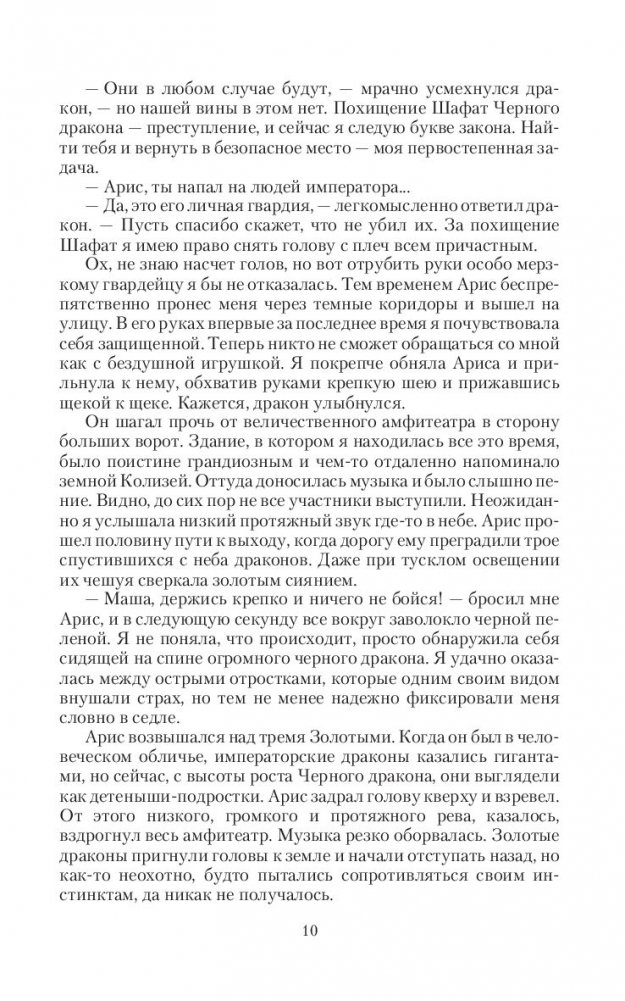 — Они в любом случае будут, — мрачно усмехнулся дракон, — но нашей вины в этом нет. Похищение Шафат Черного дракона — преступление, и сейчас я следую букве закона. Найти тебя и вернуть в безопасное место — моя первостепенная задача.

— Арис, ты напал на людей императора...

— Да, это его личная гвардия, — легкомысленно ответил дракон. — Пусть спасибо скажет, что не убил их. За похищение Шафат я имею право снять голову с плеч всем причастным.

Ох, не знаю насчет голов, но вот отрубить руки особо мерзкому гвардейцу я бы не отказалась. Тем временем Арис беспрепятственно пронес меня через темные коридоры и вышел на улицу. В его руках впервые за последнее время я почувствовала себя защищенной. Теперь никто не сможет обращаться со мной как с бездушной игрушкой. Я покрепче обняла Ариса и прильнула к нему, обхватив руками крепкую шею и прижавшись щекой к щеке. Кажется, дракон улыбнулся.

Он шагал прочь от величественного амфитеатра в сторону больших ворот. Здание, в котором я находилась все это время, было поистине грандиозным и чем-то отдаленно напоминало земной Колизей. Оттуда доносилась музыка и было слышно пение. Видно, до сих пор не все участники выступили. Неожиданно я услышала низкий протяжный звук где-то в небе. Арис прошел половину пути к выходу, когда дорогу ему преградили трое спустившихся с неба драконов. Даже при тусклом освещении их чешуя сверкала золотым сиянием.

— Маша, держись крепко и ничего не бойся! — бросил мне Арис, и в следующую секунду все вокруг заволокло черной пеленой. Я не поняла, что происходит, просто обнаружила себя сидящей на спине огромного черного дракона. Я удачно оказалась между острыми отростками, которые одним своим видом внушали страх, но тем не менее надежно фиксировали меня словно в седле.

Арис возвышался над тремя Золотыми. Когда он был в человеческом обличье, императорские драконы казались гигантами, но сейчас, с высоты роста Черного дракона, они выглядели как детеныши-подростки. Арис задрал голову кверху и взревел. От этого низкого, громкого и протяжного рева, казалось, вздрогнул весь амфитеатр. Музыка резко оборвалась. Золотые драконы пригнули головы к земле и начали отступать назад, но как-то неохотно, будто пытались сопротивляться своим инстинктам, да никак не получалось.

10